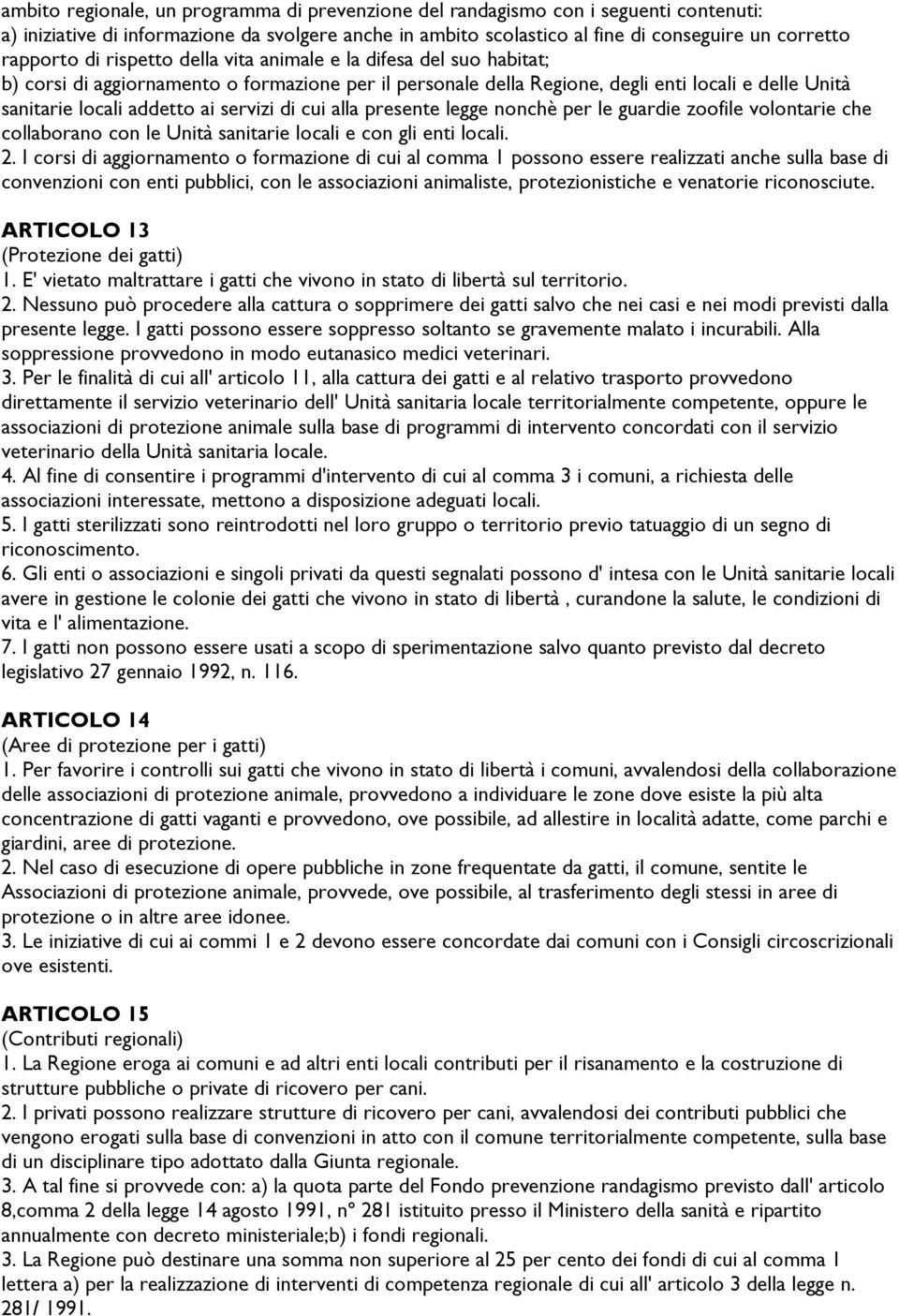 ambito regionale, un programma di prevenzione del randagismo con i seguenti contenuti:
a) iniziative di informazione da svolgere anche in ambito scolastico al fine di conseguire un corretto rapporto di rispetto della vita animale e la difesa del suo habitat;
b) corsi di aggiornamento o formazione per il personale della Regione, degli enti locali e delle Unità sanitarie locali addetto ai servizi di cui alla presente legge nonchè per le guardie zoofile volontarie che collaborano con le Unità sanitarie locali e con gli enti locali.
2. I corsi di aggiornamento o formazione di cui al comma 1 possono essere realizzati anche sulla base di convenzioni con enti pubblici, con le associazioni animaliste, protezionistiche e venatorie riconosciute.

ARTICOLO 13
(Protezione dei gatti)
1. E' vietato maltrattare i gatti che vivono in stato di libertà sul territorio.
2. Nessuno può procedere alla cattura o sopprimere dei gatti salvo che nei casi e nei modi previsti dalla presente legge. I gatti possono essere soppresso soltanto se gravemente malato i incurabili. Alla soppressione provvedono in modo eutanasico medici veterinari.
3. Per le finalità di cui all' articolo 11, alla cattura dei gatti e al relativo trasporto provvedono direttamente il servizio veterinario dell' Unità sanitaria locale territorialmente competente, oppure le associazioni di protezione animale sulla base di programmi di intervento concordati con il servizio veterinario della Unità sanitaria locale.
4. Al fine di consentire i programmi d'intervento di cui al comma 3 i comuni, a richiesta delle associazioni interessate, mettono a disposizione adeguati locali.
5. I gatti sterilizzati sono reintrodotti nel loro gruppo o territorio previo tatuaggio di un segno di riconoscimento.
6. Gli enti o associazioni e singoli privati da questi segnalati possono d' intesa con le Unità sanitarie locali avere in gestione le colonie dei gatti che vivono in stato di libertà , curandone la salute, le condizioni di vita e l' alimentazione.
7. I gatti non possono essere usati a scopo di sperimentazione salvo quanto previsto dal decreto legislativo 27 gennaio 1992, n. 116.

ARTICOLO 14
(Aree di protezione per i gatti)
1. Per favorire i controlli sui gatti che vivono in stato di libertà i comuni, avvalendosi della collaborazione delle associazioni di protezione animale, provvedono a individuare le zone dove esiste la più alta concentrazione di gatti vaganti e provvedono, ove possibile, ad allestire in località adatte, come parchi e giardini, aree di protezione.
2. Nel caso di esecuzione di opere pubbliche in zone frequentate da gatti, il comune, sentite le Associazioni di protezione animale, provvede, ove possibile, al trasferimento degli stessi in aree di protezione o in altre aree idonee.
3. Le iniziative di cui ai commi 1 e 2 devono essere concordate dai comuni con i Consigli circoscrizionali ove esistenti.

ARTICOLO 15
(Contributi regionali)
1. La Regione eroga ai comuni e ad altri enti locali contributi per il risanamento e la costruzione di strutture pubbliche o private di ricovero per cani.
2. I privati possono realizzare strutture di ricovero per cani, avvalendosi dei contributi pubblici che vengono erogati sulla base di convenzioni in atto con il comune territorialmente competente, sulla base di un disciplinare tipo adottato dalla Giunta regionale.
3. A tal fine si provvede con: a) la quota parte del Fondo prevenzione randagismo previsto dall' articolo 8,comma 2 della legge 14 agosto 1991, n° 281 istituito presso il Ministero della sanità e ripartito annualmente con decreto ministeriale;b) i fondi regionali.
3. La Regione può destinare una somma non superiore al 25 per cento dei fondi di cui al comma 1 lettera a) per la realizzazione di interventi di competenza regionale di cui all' articolo 3 della legge n. 281/ 1991.